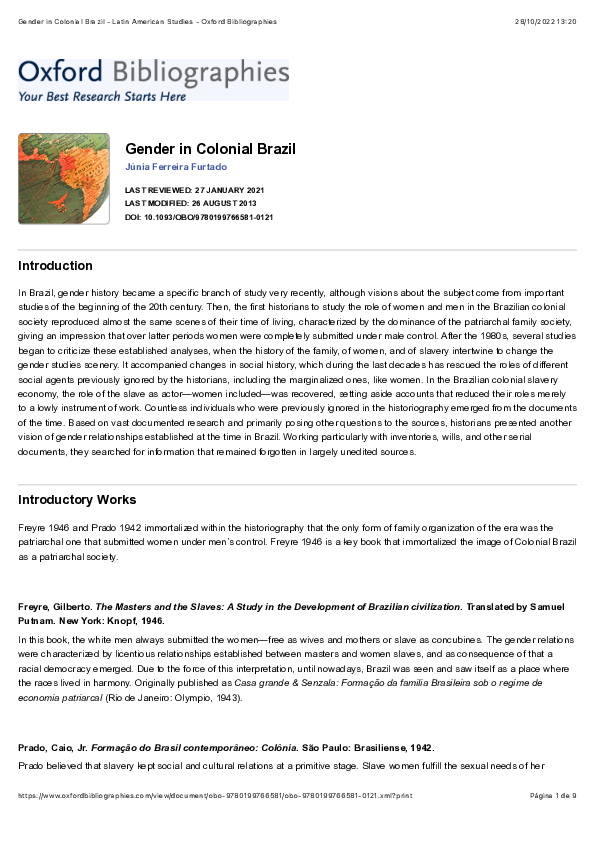 Gender in Colonial Brazil - Latin American Studies - Oxford Bibliographies

28/10/2022 13:20

Oxford Bibliographies
Your Best Research Starts Here

Gender in Colonial Brazil
Júnia Ferreira Furtado

LAST REVIEWED: 27 JANUARY 2021
LAST MODIFIED: 26 AUGUST 2013
DOI: 10.1093/OBO/9780199766581-0121

Introduction

In Brazil, gender history became a specific branch of study very recently, although visions about the subject come from important studies of the beginning of the 20th century. Then, the first historians to study the role of women and men in the Brazilian colonial society reproduced almost the same scenes of their time of living, characterized by the dominance of the patriarchal family society, giving an impression that over latter periods women were completely submitted under male control. After the 1980s, several studies began to criticize these established analyses, when the history of the family, of women, and of slavery intertwine to change the gender studies scenery. It accompanied changes in social history, which during the last decades has rescued the roles of different social agents previously ignored by the historians, including the marginalized ones, like women. In the Brazilian colonial slavery economy, the role of the slave as actor—women included—was recovered, setting aside accounts that reduced their roles merely to a lowly instrument of work. Countless individuals who were previously ignored in the historiography emerged from the documents of the time. Based on vast documented research and primarily posing other questions to the sources, historians presented another vision of gender relationships established at the time in Brazil. Working particularly with inventories, wills, and other serial documents, they searched for information that remained forgotten in largely unedited sources.

Introductory Works

Freyre 1946 and Prado 1942 immortalized within the historiography that the only form of family organization of the era was the patriarchal one that submitted women under men's control. Freyre 1946 is a key book that immortalized the image of Colonial Brazil as a patriarchal society.

Freyre, Gilberto. The Masters and the Slaves: A Study in the Development of Brazilian civilization. Translated by Samuel Putnam. New York: Knopf, 1946.

In this book, the white men always submitted the women—free as wives and mothers or slave as concubines. The gender relations were characterized by licentious relationships established between masters and women slaves, and as consequence of that a racial democracy emerged. Due to the force of this interpretation, until nowadays, Brazil was seen and saw itself as a place where the races lived in harmony. Originally published as Casa grande & Senzala: Formação da família Brasileira sob o regime de economia patriarcal (Rio de Janeiro: Olympio, 1943).

Prado, Caio, Jr. Formação do Brasil contemporâneo: Colônia. São Paulo: Brasiliense, 1942.

Prado believed that slavery kept social and cultural relations at a primitive stage. Slave women fulfill the sexual needs of her

https://www.oxfordbibliographies.com/view/document/obo-9780199766581/obo-9780199766581-0121.xml?print

Página 1 de 9